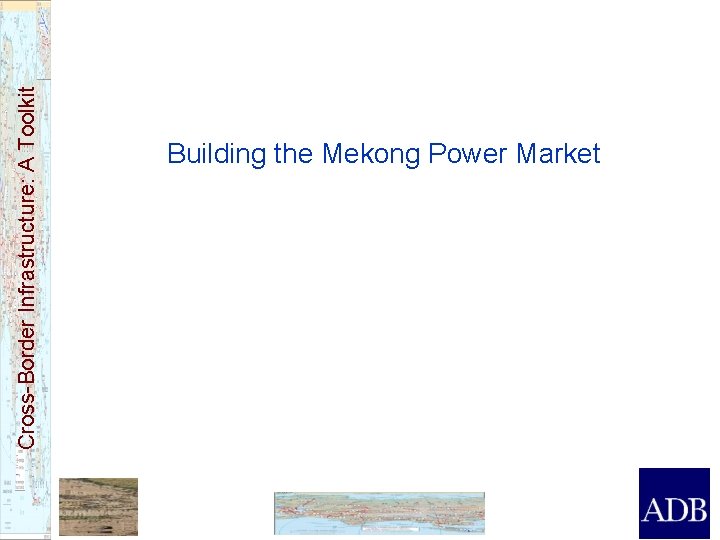 Cross-Border Infrastructure: A Toolkit

Building the Mekong Power Market

ADB